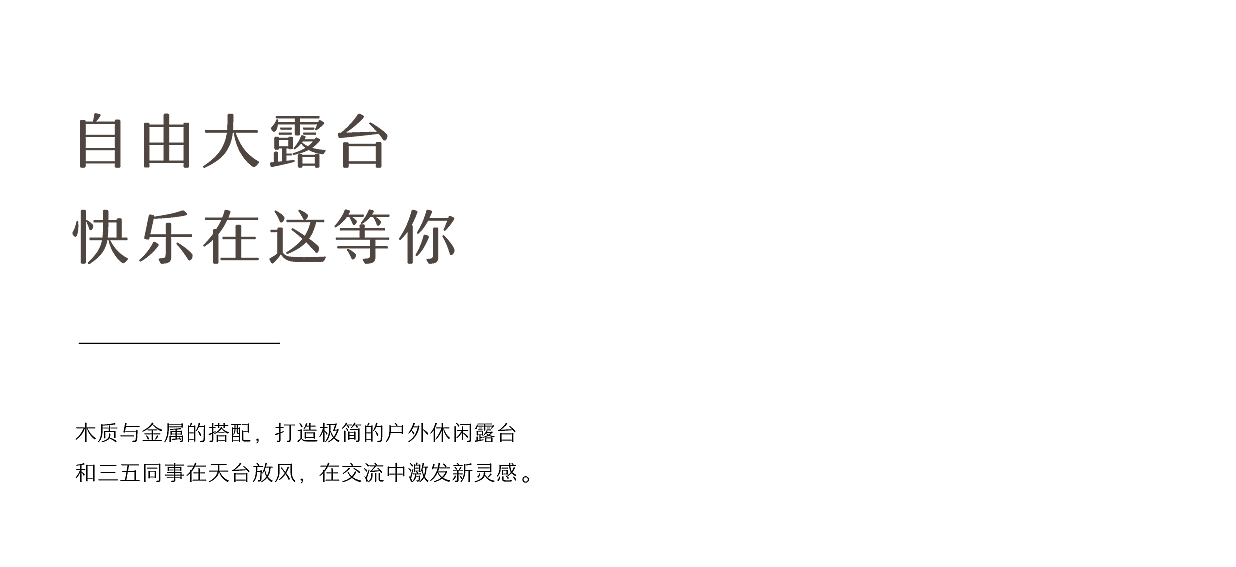 自由大露台
快乐在这等你

木质与金属的搭配，打造极简的户外休闲露台
和三五同事在天台放风，在交流中激发新灵感。